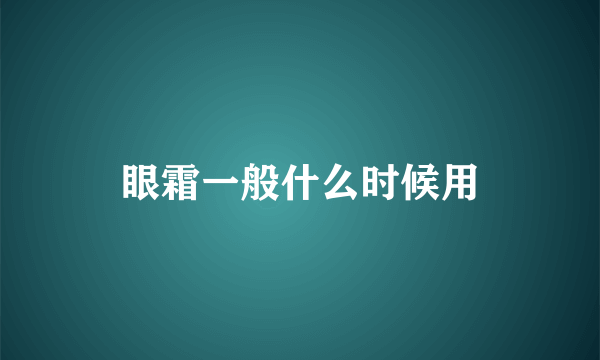 眼霜一般什么时候用